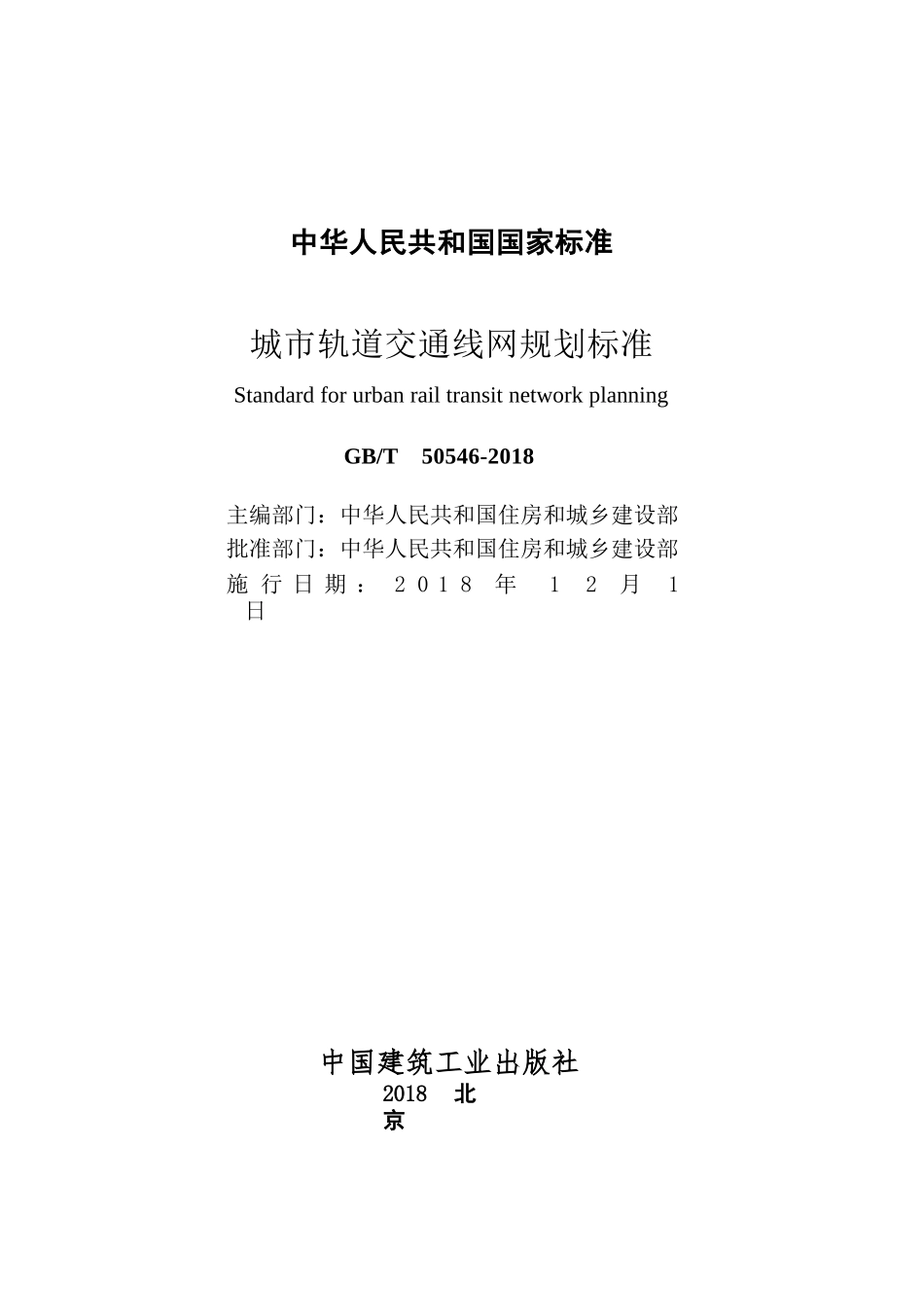 中华人民共和国国家标准

城市轨道交通线网规划标准

Standard for urban rail transit network planning

GB/T 50546-2018

主编部门：中华人民共和国住房和城乡建设部
批准部门：中华人民共和国住房和城乡建设部
施行日期：2018 年 12 月 1 日

中国建筑工业出版社
2018 北京